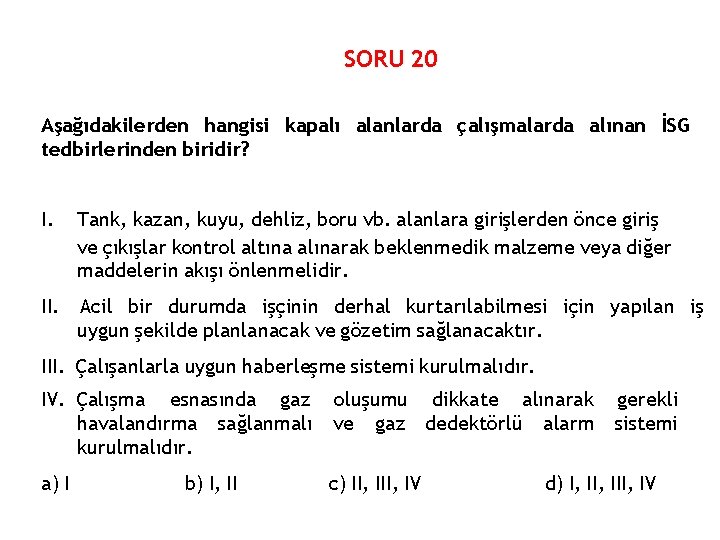 SORU 20

Aşağıdakilerden hangisi kapalı alanlarda çalışmalarda alınan İSG tedbirlerinden biridir?

I. Tank, kazan, kuyu, dehliz, boru vb. alanlara girişlerden önce giriş ve çıkışlar kontrol altına alınarak beklenmedik malzeme veya diğer maddelerin akışı önlenmelidir.

II. Acil bir durumda işçinin derhal kurtarılabilmesi için yapılan iş uygun şekilde planlanacak ve gözetim sağlanacaktır.

III. Çalışanlarla uygun haberleşme sistemi kurulmalıdır.

IV. Çalışma esnasında gaz oluşumu dikkate alınarak gerekli havalandırma sağlanmalı ve gaz dedektörlü alarm sistemi kurulmalıdır.

a) I b) I, II c) II, III, IV d) I, II, III, IV